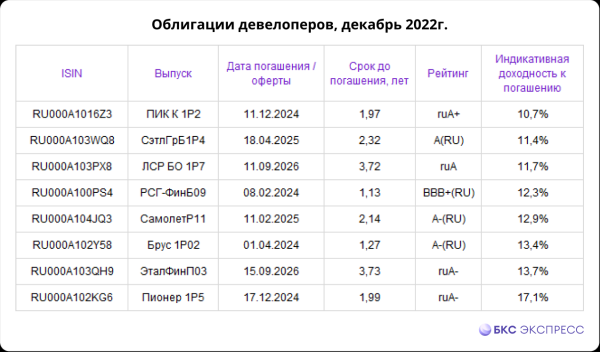 Облигации девелоперов, декабрь 2022г.

| ISIN | Выпуск | Дата погашения / оферты | Срок до погашения, лет | Рейтинг | Индикативная доходность к погашению |
|---|---|---|---|---|---|
| RU000A1016Z3 | ПИК К 1Р2 | 11.12.2024 | 1,97 | ruA+ | 10,7% |
| RU000A103WQ8 | СэтлГрБ1Р4 | 18.04.2025 | 2,32 | A(RU) | 11,4% |
| RU000A103PX8 | ЛСР БО 1Р7 | 11.09.2026 | 3,72 | ruA | 11,7% |
| RU000A100PS4 | РСГ-ФинБ09 | 08.02.2024 | 1,13 | BBB+(RU) | 12,3% |
| RU000A104JQ3 | СамолетР11 | 11.02.2025 | 2,14 | A-(RU) | 12,9% |
| RU000A102Y58 | Брус 1Р02 | 01.04.2024 | 1,27 | A-(RU) | 13,4% |
| RU000A103QH9 | ЭталФинП03 | 15.09.2026 | 3,73 | ruA- | 13,7% |
| RU000A102KG6 | Пионер 1Р5 | 17.12.2024 | 1,99 | ruA- | 17,1% |

БКС ЭКСПРЕСС